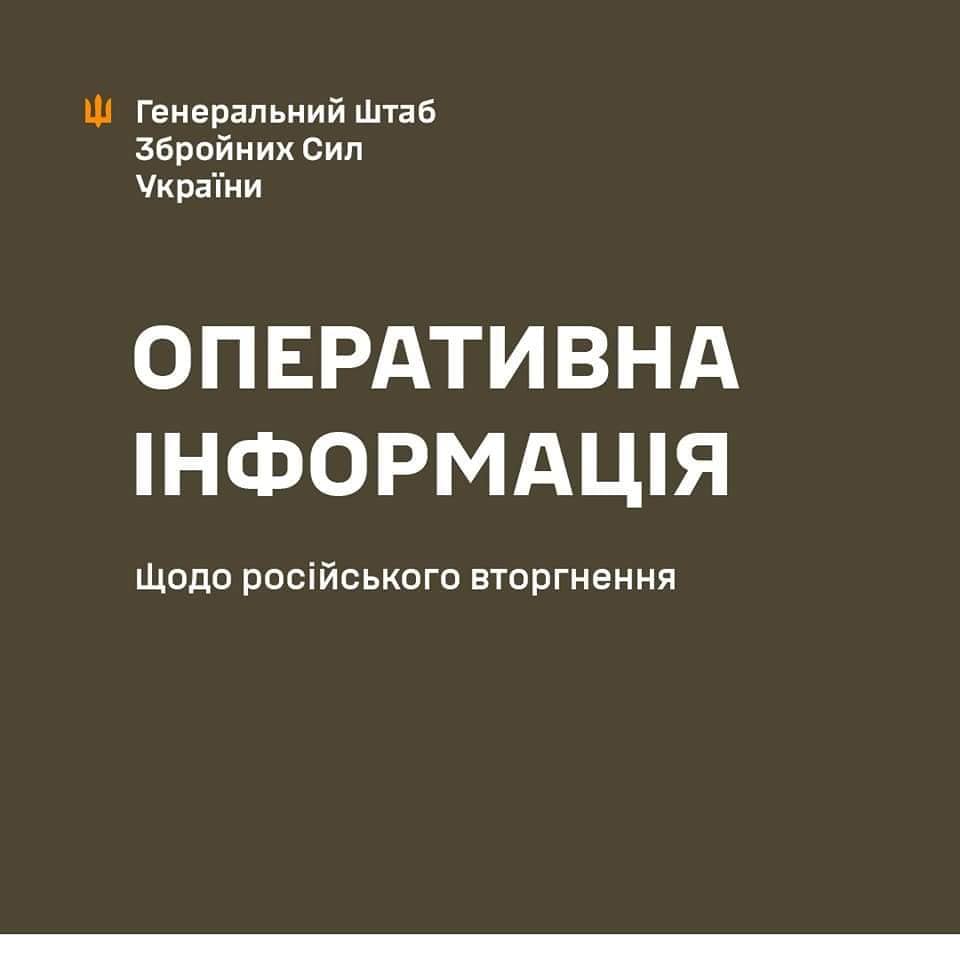 Генеральний Штаб
Збройних Сил
України

ОПЕРАТИВНА ІНФОРМАЦІЯ

щодо російського вторгнення